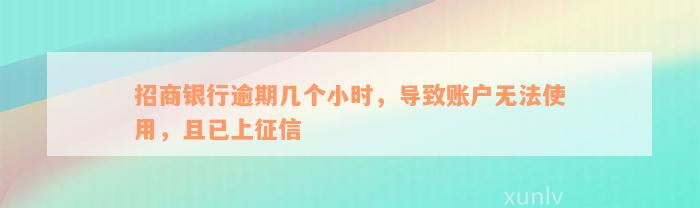 招商银行逾期几个小时，导致账户无法使用，且已上征信

xunlv